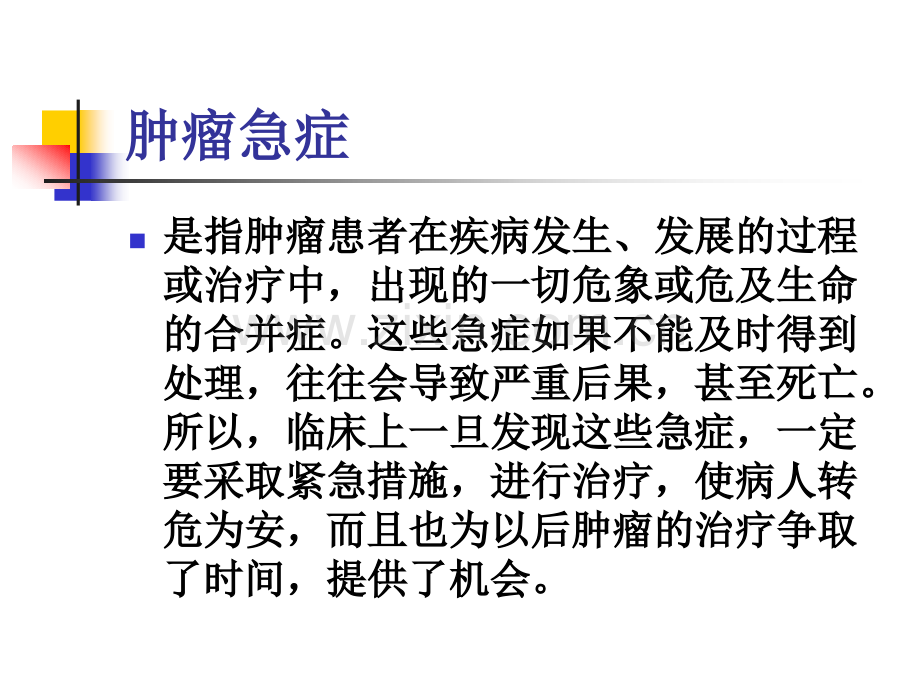 肿瘤急症

• 是指肿瘤患者在疾病发生、发展的过程或治疗中，出现的一切危象或危及生命的合并症。这些急症如果不能及时得到处理，往往会导致严重后果，甚至死亡。所以，临床上一旦发现这些急症，一定要采取紧急措施，进行治疗，使病人转危为安，而且也为以后肿瘤的治疗争取了时间，提供了机会。